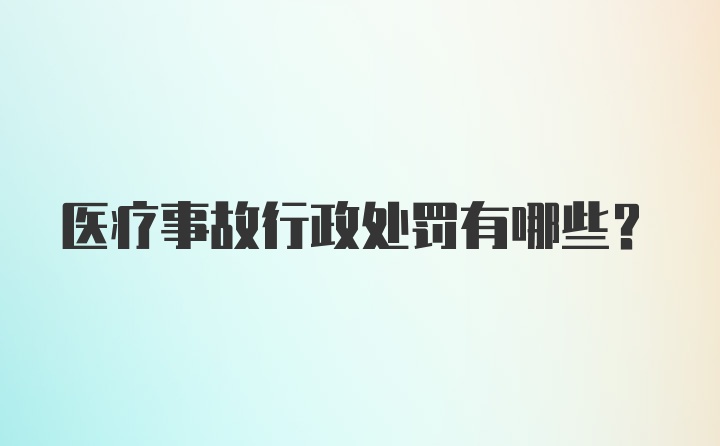 医疗事故行政处罚有哪些？